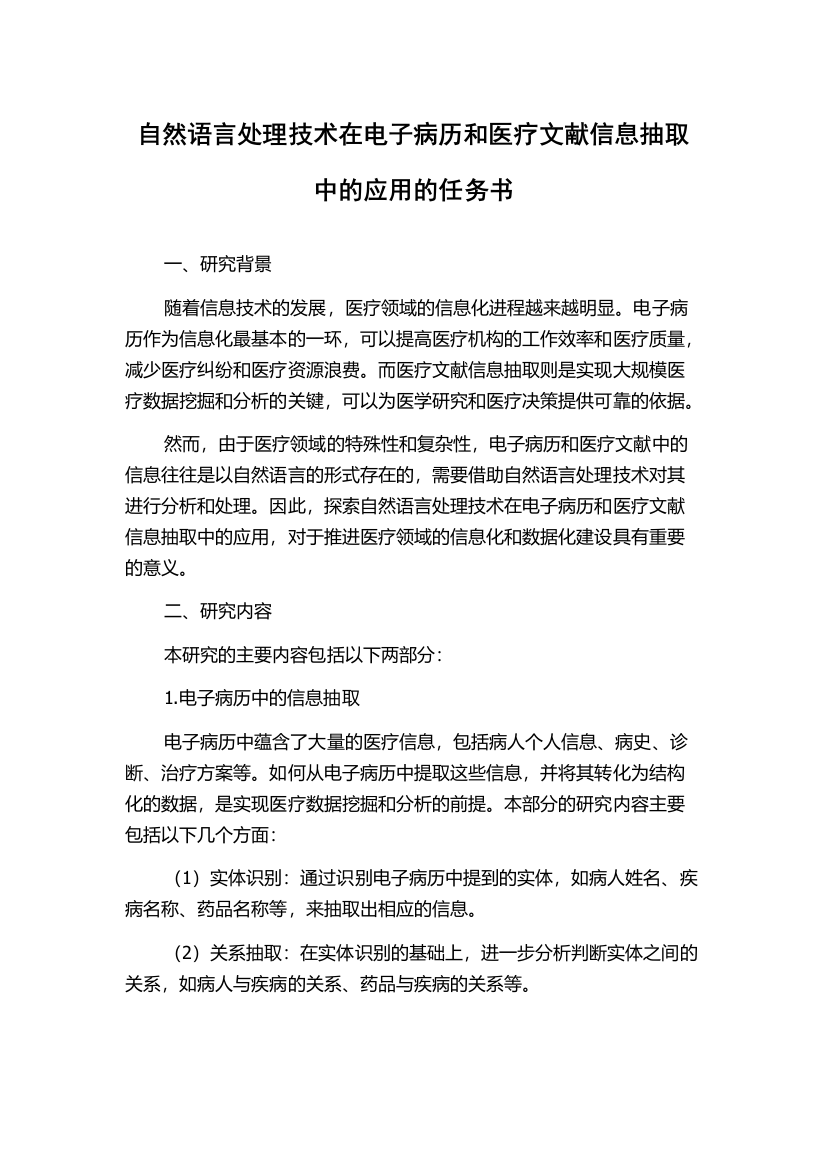 自然语言处理技术在电子病历和医疗文献信息抽取中的应用的任务书

一、研究背景

随着信息技术的发展，医疗领域的信息化进程越来越明显。电子病历作为信息化最基本的一环，可以提高医疗机构的工作效率和医疗质量，减少医疗纠纷和医疗资源浪费。而医疗文献信息抽取则是实现大规模医疗数据挖掘和分析的关键，可以为医学研究和医疗决策提供可靠的依据。

然而，由于医疗领域的特殊性和复杂性，电子病历和医疗文献中的信息往往是以自然语言的形式存在的，需要借助自然语言处理技术对其进行分析和处理。因此，探索自然语言处理技术在电子病历和医疗文献信息抽取中的应用，对于推进医疗领域的信息化和数据化建设具有重要的意义。

二、研究内容

本研究的主要内容包括以下两部分：

1.电子病历中的信息抽取

电子病历中蕴含了大量的医疗信息，包括病人个人信息、病史、诊断、治疗方案等。如何从电子病历中提取这些信息，并将其转化为结构化的数据，是实现医疗数据挖掘和分析的前提。本部分的研究内容主要包括以下几个方面：

（1）实体识别：通过识别电子病历中提到的实体，如病人姓名、疾病名称、药品名称等，来抽取出相应的信息。

（2）关系抽取：在实体识别的基础上，进一步分析判断实体之间的关系，如病人与疾病的关系、药品与疾病的关系等。